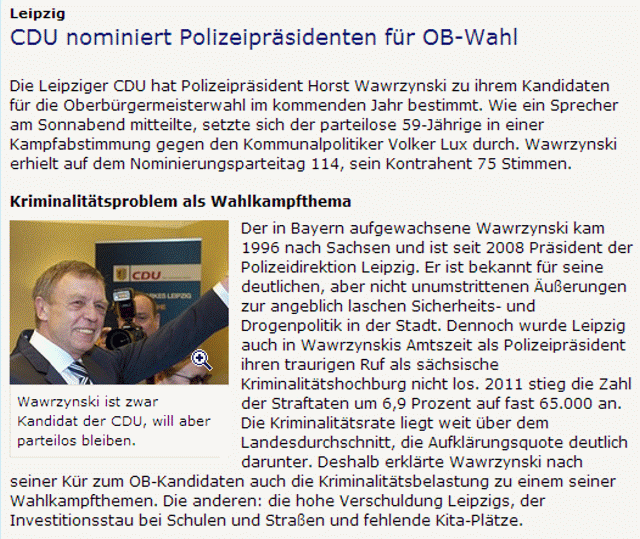 Leipzig
CDU nominiert Polizeipräsidenten für OB-Wahl

Die Leipziger CDU hat Polizeipräsident Horst Wawrzynski zu ihrem Kandidaten für die Oberbürgermeisterwahl im kommenden Jahr bestimmt. Wie ein Sprecher am Sonnabend mitteilte, setzte sich der parteilose 59-Jährige in einer Kampfabstimmung gegen den Kommunalpolitiker Volker Lux durch. Wawrzynski erhielt auf dem Nominierungsparteitag 114, sein Kontrahent 75 Stimmen.

Kriminalitätsproblem als Wahlkampfthema

CDU

Wawrzynski ist zwar Kandidat der CDU, will aber parteilos bleiben.

Der in Bayern aufgewachsene Wawrzynski kam 1996 nach Sachsen und ist seit 2008 Präsident der Polizeidirektion Leipzig. Er ist bekannt für seine deutlichen, aber nicht unumstrittenen Äußerungen zur angeblich laschen Sicherheits- und Drogenpolitik in der Stadt. Dennoch wurde Leipzig auch in Wawrzynskis Amtszeit als Polizeipräsident ihren traurigen Ruf als sächsische Kriminalitätshochburg nicht los. 2011 stieg die Zahl der Straftaten um 6,9 Prozent auf fast 65.000 an. Die Kriminalitätsrate liegt weit über dem Landesdurchschnitt, die Aufklärungsquote deutlich darunter. Deshalb erklärte Wawrzynski nach seiner Kür zum OB-Kandidaten auch die Kriminalitätsbelastung zu einem seiner Wahlkampfthemen. Die anderen: die hohe Verschuldung Leipzigs, der Investitionsstau bei Schulen und Straßen und fehlende Kita-Plätze.